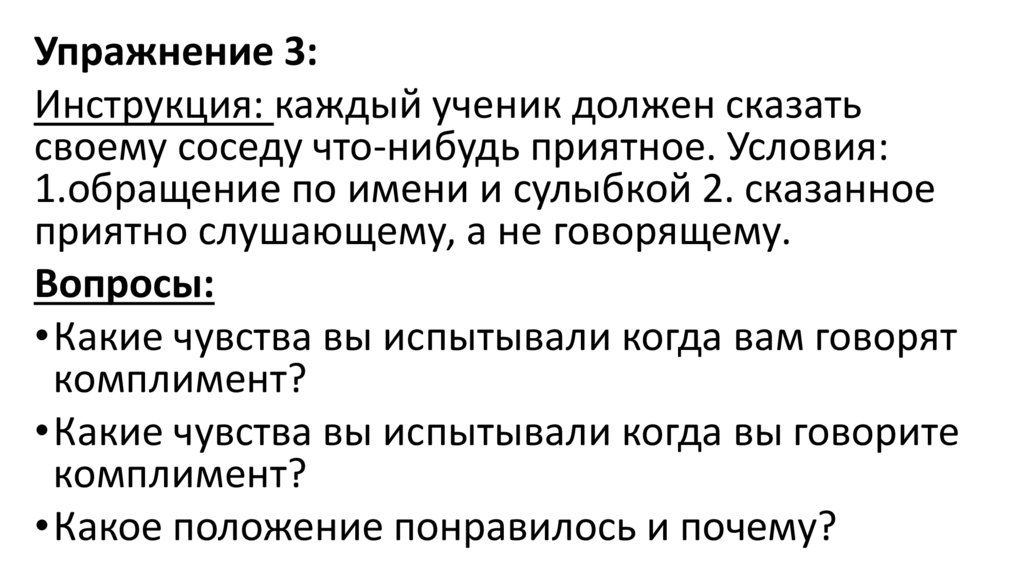 Упражнение 3:

Инструкция: каждый ученик должен сказать своему соседу что-нибудь приятное. Условия: 1.обращение по имени и сулыбкой 2. сказанное приятно слушающему, а не говорящему.

Вопросы:

• Какие чувства вы испытывали когда вам говорят комплимент?
• Какие чувства вы испытывали когда вы говорите комплимент?
• Какое положение понравилось и почему?